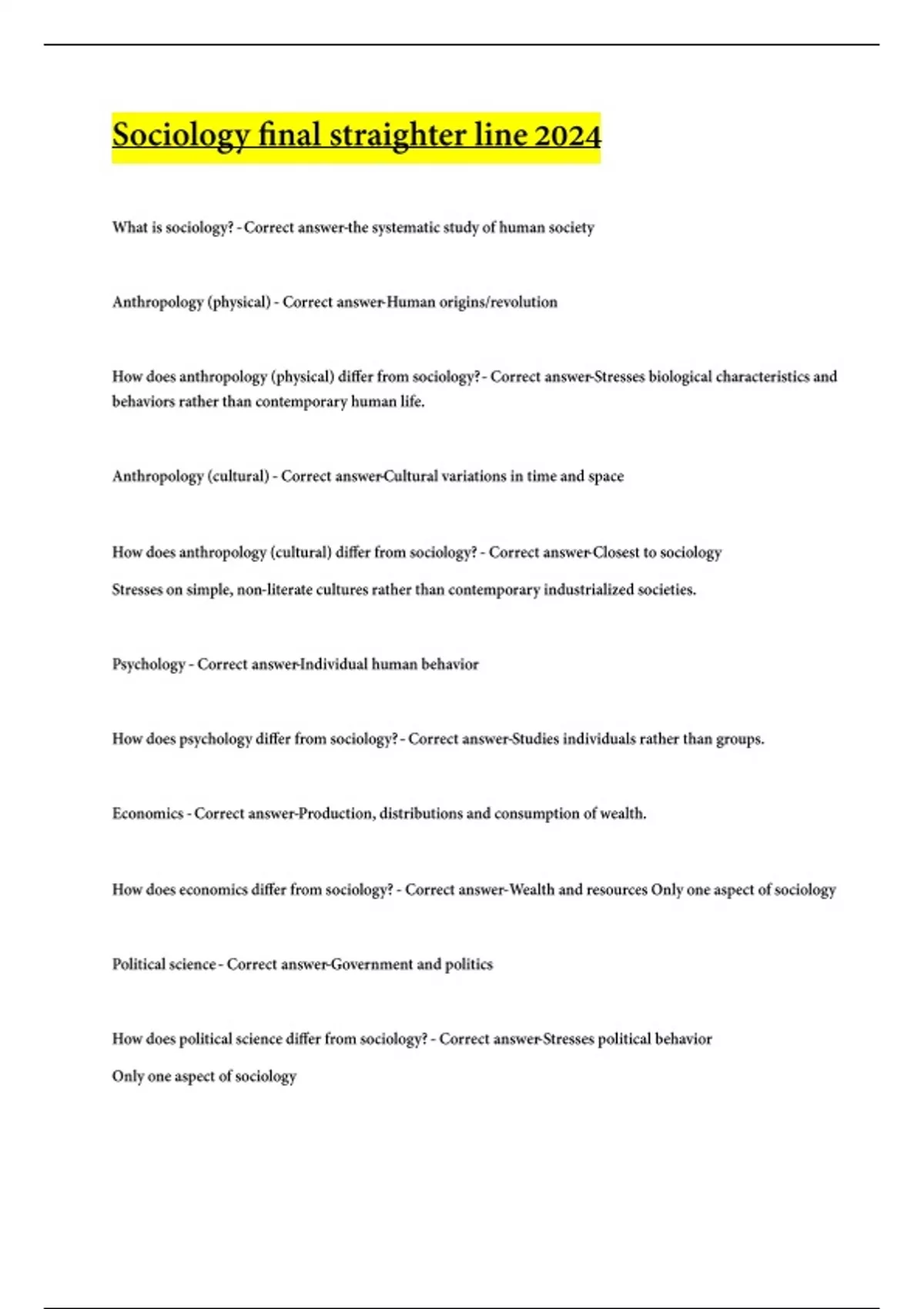 Sociology final straighter line 2024

What is sociology? - Correct answer-the systematic study of human society

Anthropology (physical) - Correct answer-Human origins/revolution

How does anthropology (physical) differ from sociology? - Correct answer-Stresses biological characteristics and behaviors rather than contemporary human life.

Anthropology (cultural) - Correct answer-Cultural variations in time and space

How does anthropology (cultural) differ from sociology? - Correct answer-Closest to sociology

Stresses on simple, non-literate cultures rather than contemporary industrialized societies.

Psychology - Correct answer-Individual human behavior

How does psychology differ from sociology? - Correct answer-Studies individuals rather than groups.

Economics - Correct answer-Production, distributions and consumption of wealth.

How does economics differ from sociology? - Correct answer-Wealth and resources Only one aspect of sociology

Political science - Correct answer-Government and politics

How does political science differ from sociology? - Correct answer-Stresses political behavior

Only one aspect of sociology